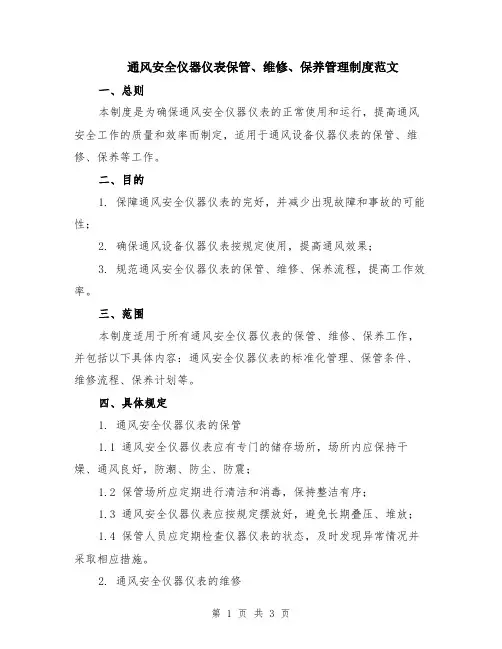 通风安全仪器仪表保管、维修、保养管理制度范文

一、总则

本制度是为确保通风安全仪器仪表的正常使用和运行，提高通风安全工作的质量和效率而制定，适用于通风设备仪器仪表的保管、维修、保养等工作。

二、目的

1. 保障通风安全仪器仪表的完好，并减少出现故障和事故的可能性；

2. 确保通风设备仪器仪表按规定使用，提高通风效果；

3. 规范通风安全仪器仪表的保管、维修、保养流程，提高工作效率。

三、范围

本制度适用于所有通风安全仪器仪表的保管、维修、保养工作，并包括以下具体内容：通风安全仪器仪表的标准化管理、保管条件、维修流程、保养计划等。

四、具体规定

1. 通风安全仪器仪表的保管

1.1 通风安全仪器仪表应有专门的储存场所，场所内应保持干燥、通风良好，防潮、防尘、防震；

1.2 保管场所应定期进行清洁和消毒，保持整洁有序；

1.3 通风安全仪器仪表应按规定摆放好，避免长期叠压、堆放；

1.4 保管人员应定期检查仪器仪表的状态，及时发现异常情况并采取相应措施。

2. 通风安全仪器仪表的维修

第 1 页 共 3 页